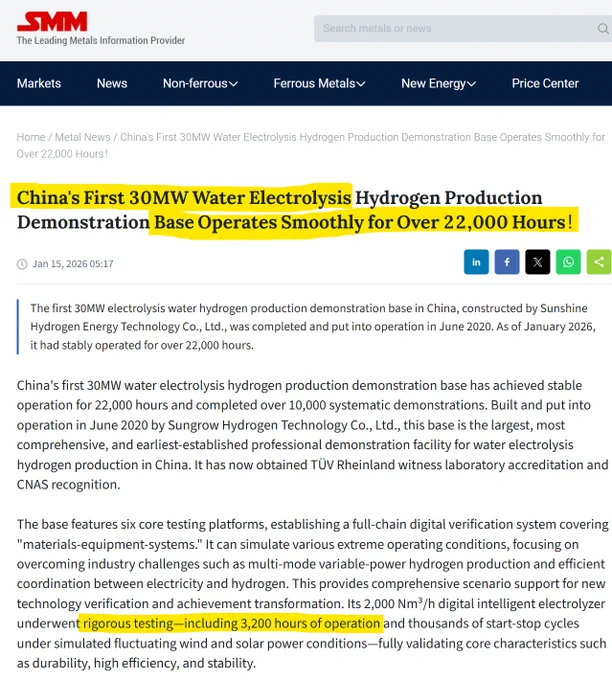 SMM
The Leading Metals Information Provider

Search metals or news

Markets News Non-ferrous Ferrous Metals New Energy Price Center

Home / Metal News / China's First 30MW Water Electrolysis Hydrogen Production Demonstration Base Operates Smoothly for Over 22,000 Hours!

China's First 30MW Water Electrolysis Hydrogen Production Demonstration Base Operates Smoothly for Over 22,000 Hours!

Jan 15, 2026 05:17

The first 30MW electrolysis water hydrogen production demonstration base in China, constructed by Sunshine Hydrogen Energy Technology Co., Ltd., was completed and put into operation in June 2020. As of January 2026, it had stably operated for over 22,000 hours.

China's first 30MW water electrolysis hydrogen production demonstration base has achieved stable operation for 22,000 hours and completed over 10,000 systematic demonstrations. Built and put into operation in June 2020 by Sungrow Hydrogen Technology Co., Ltd., this base is the largest, most comprehensive, and earliest-established professional demonstration facility for water electrolysis hydrogen production in China. It has now obtained TÜV Rheinland witness laboratory accreditation and CNAS recognition.

The base features six core testing platforms, establishing a full-chain digital verification system covering "materials-equipment-systems." It can simulate various extreme operating conditions, focusing on overcoming industry challenges such as multi-mode variable-power hydrogen production and efficient coordination between electricity and hydrogen. This provides comprehensive scenario support for new technology verification and achievement transformation. Its 2,000 Nm$^3$/h digital intelligent electrolyzer underwent rigorous testing—including 3,200 hours of operation and thousands of start-stop cycles under simulated fluctuating wind and solar power conditions—fully validating core characteristics such as durability, high efficiency, and stability.